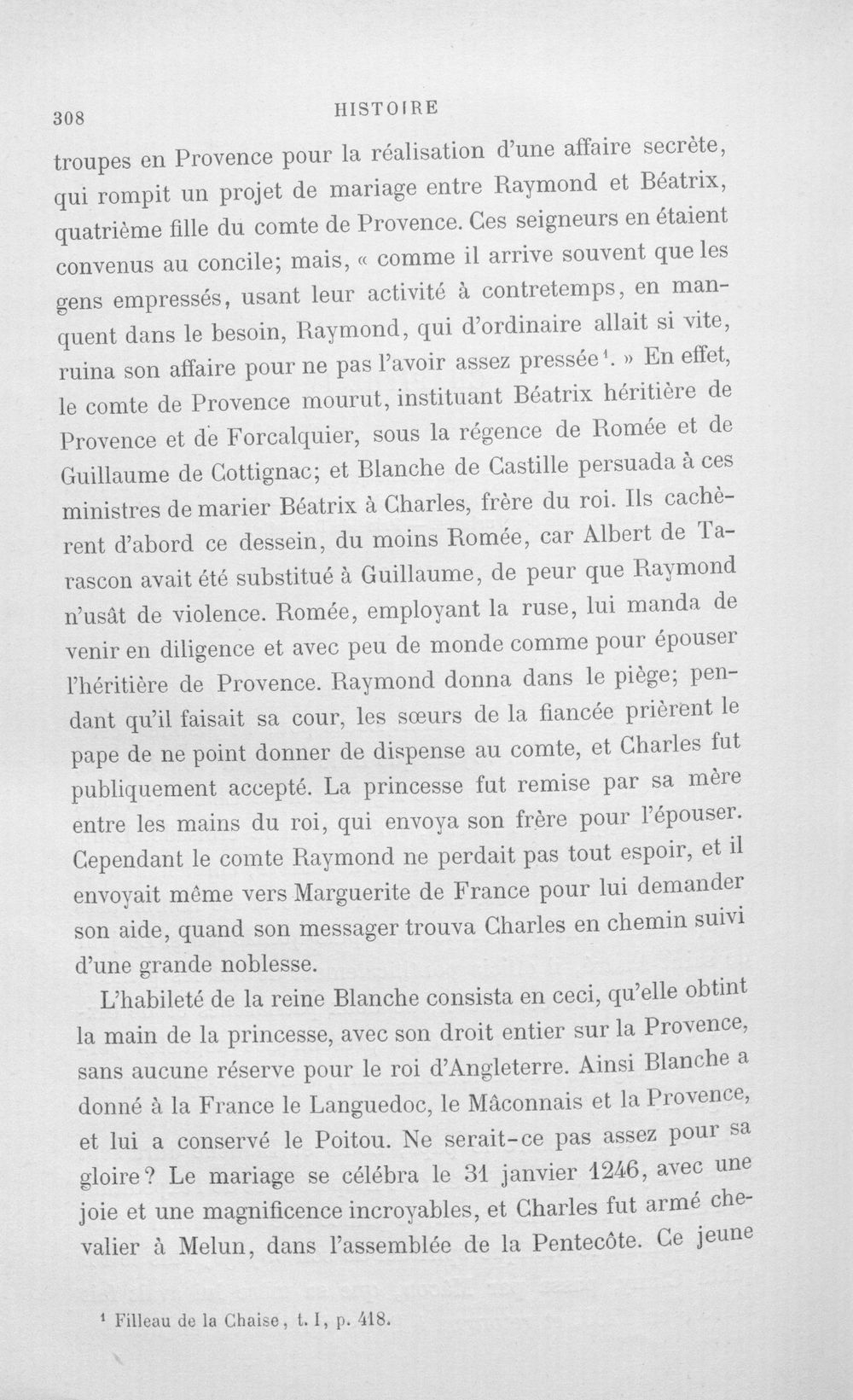 308 HISTOIRE

troupes en Provence pour la réalisation d'une affaire secrète, qui rompit un projet de mariage entre Raymond et Béatrix, quatrième fille du comte de Provence. Ces seigneurs en étaient convenus au concile; mais, « comme il arrive souvent que les gens empressés, usant leur activité à contretemps, en manquent dans le besoin, Raymond, qui d'ordinaire allait si vite, ruina son affaire pour ne pas l'avoir assez pressée$^{1}$. » En effet, le comte de Provence mourut, instituant Béatrix héritière de Provence et de Forcalquier, sous la régence de Romée et de Guillaume de Cottignac; et Blanche de Castille persuada à ces ministres de marier Béatrix à Charles, frère du roi. Ils cachèrent d'abord ce dessein, du moins Romée, car Albert de Tarascon avait été substitué à Guillaume, de peur que Raymond n'usât de violence. Romée, employant la ruse, lui manda de venir en diligence et avec peu de monde comme pour épouser l'héritière de Provence. Raymond donna dans le piège; pendant qu'il faisait sa cour, les sœurs de la fiancée prièrent le pape de ne point donner de dispense au comte, et Charles fut publiquement accepté. La princesse fut remise par sa mère entre les mains du roi, qui envoya son frère pour l'épouser. Cependant le comte Raymond ne perdait pas tout espoir, et il envoyait même vers Marguerite de France pour lui demander son aide, quand son messager trouva Charles en chemin suivi d'une grande noblesse.

L'habileté de la reine Blanche consista en ceci, qu'elle obtint la main de la princesse, avec son droit entier sur la Provence, sans aucune réserve pour le roi d'Angleterre. Ainsi Blanche a donné à la France le Languedoc, le Mâconnais et la Provence, et lui a conservé le Poitou. Ne serait-ce pas assez pour sa gloire? Le mariage se célébra le 31 janvier 1246, avec une joie et une magnificence incroyables, et Charles fut armé chevalier à Melun, dans l'assemblée de la Pentecôte. Ce jeune

$^{1}$ Filleau de la Chaise, t. I, p. 418.